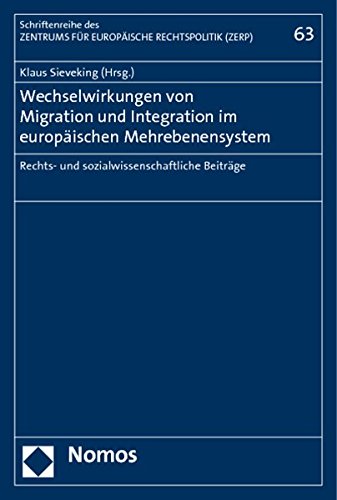 Schriftenreihe des
ZENTRUMS FÜR EUROPÄISCHE RECHTSPOLITIK (ZERP)

63

Klaus Sieveking (Hrsg.)

Wechselwirkungen von Migration und Integration im europäischen Mehrebenensystem

Rechts- und sozialwissenschaftliche Beiträge

Nomos